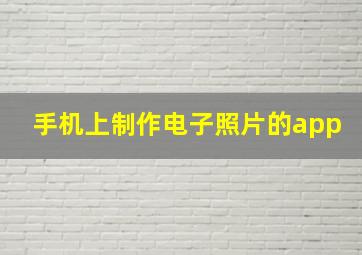 手机上制作电子照片的app